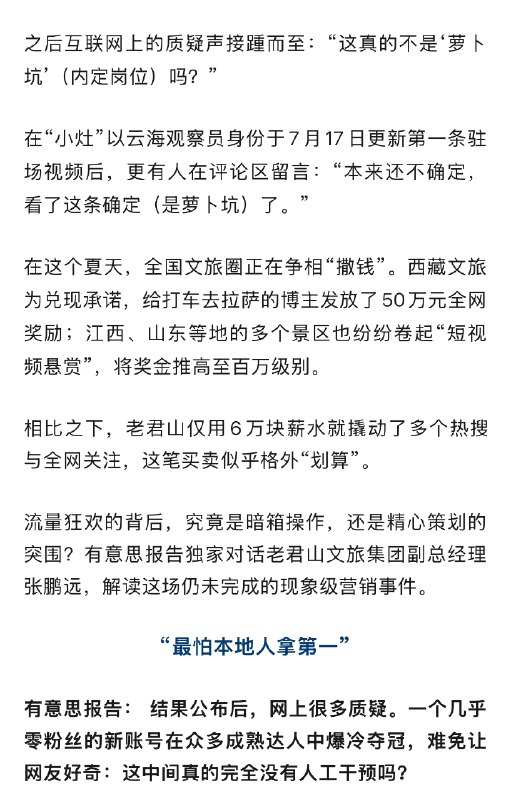 之后互联网上的质疑声接踵而至：“这真的不是‘萝卜坑’（内定岗位）吗？”

在“小灶”以云海观察员身份于7月17日更新第一条驻场视频后，更有人在评论区留言：“本来还不确定，看了这条确定（是萝卜坑）了。”

在这个夏天，全国文旅圈正在争相“撒钱”。西藏文旅为兑现承诺，给打车去拉萨的博主发放了50万元全网奖励；江西、山东等地的多个景区也纷纷卷起“短视频悬赏”，将奖金推高至百万级别。

相比之下，老君山仅用6万块薪水就撬动了多个热搜与全网关注，这笔买卖似乎格外“划算”。

流量狂欢的背后，究竟是暗箱操作，还是精心策划的突围？有意思报告独家对话老君山文旅集团副总经理张鹏远，解读这场仍未完成的现象级营销事件。

“最怕本地人拿第一”

有意思报告： 结果公布后，网上很多质疑。一个几乎零粉丝的新账号在众多成熟达人中爆冷夺冠，难免让网友好奇：这中间真的完全没有人工干预吗？